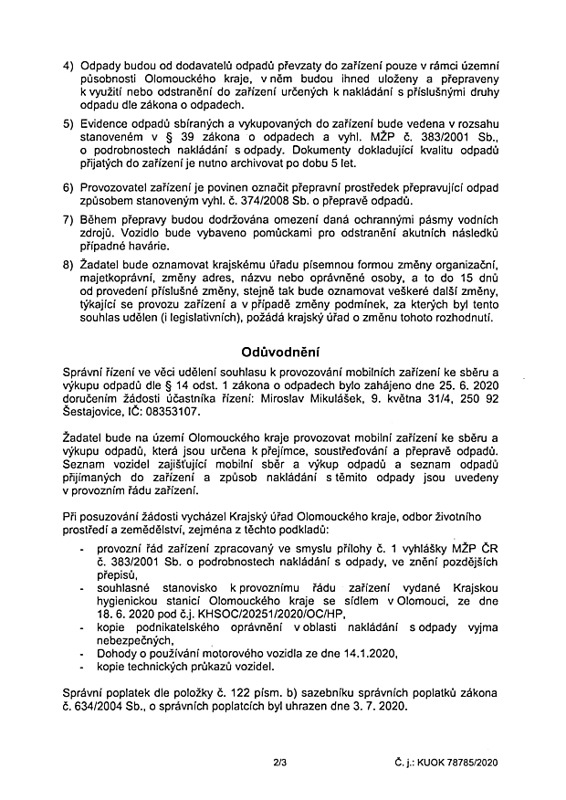 4) Odpady budou od dodavatelů odpadů převzaty do zařízení pouze v rámci územní působnosti Olomouckého kraje, v něm budou ihned uloženy a přepraveny k využití nebo odstranění do zařízení určených k nakládání s příslušnými druhy odpadu dle zákona o odpadech.

5) Evidence odpadů sbíraných a vykupovaných do zařízení bude vedena v rozsahu stanoveném v § 39 zákona o odpadech a vyhl. MŽP č. 383/2001 Sb., o podrobnostech nakládání s odpady. Dokumenty dokladující kvalitu odpadů přijatých do zařízení je nutno archivovat po dobu 5 let.

6) Provozovatel zařízení je povinen označit přepravní prostředek přepravující odpad způsobem stanoveným vyhl. č. 374/2008 Sb. o přepravě odpadů.

7) Během přepravy budou dodržována omezení daná ochrannými pásmy vodních zdrojů. Vozidlo bude vybaveno pomůckami pro odstranění akutních následků případné havárie.

8) Žadatel bude oznamovat krajskému úřadu písemnou formou změny organizační, majetkoprávní, změny adres, názvu nebo oprávněné osoby, a to do 15 dnů od provedení příslušné změny, stejně tak bude oznamovat veškeré další změny, týkající se provozu zařízení a v případě změny podmínek, za kterých byl tento souhlas udělen (i legislativních), požádá krajský úřad o změnu tohoto rozhodnutí.

Odůvodnění

Správní řízení ve věci udělení souhlasu k provozování mobilních zařízení ke sběru a výkupu odpadů dle § 14 odst. 1 zákona o odpadech bylo zahájeno dne 25. 6. 2020 doručením žádosti účastníka řízení: Miroslav Mikulášek, 9. května 31/4, 250 92 Šestajovice, IČ: 08353107.

Žadatel bude na území Olomouckého kraje provozovat mobilní zařízení ke sběru a výkupu odpadů, která jsou určena k přejímce, soustřeďování a přepravě odpadů. Seznam vozidel zajišťující mobilní sběr a výkup odpadů a seznam odpadů přijímaných do zařízení a způsob nakládání s těmito odpady jsou uvedeny v provozním řádu zařízení.

Při posuzování žádosti vycházel Krajský úřad Olomouckého kraje, odbor životního prostředí a zemědělství, zejména z těchto podkladů:

- provozní řád zařízení zpracovaný ve smyslu přílohy č. 1 vyhlášky MŽP ČR č. 383/2001 Sb. o podrobnostech nakládání s odpady, ve znění pozdějších přepisů,
- souhlasné stanovisko k provoznímu řádu zařízení vydané Krajskou hygienickou stanicí Olomouckého kraje se sídlem v Olomouci, ze dne 18. 6. 2020 pod č.j. KHSOC/20251/2020/OC/HP,
- kopie podnikatelského oprávnění v oblasti nakládání s odpady vyjma nebezpečných,
- Dohody o používání motorového vozidla ze dne 14.1.2020,
- kopie technických průkazů vozidel.

Správní poplatek dle položky č. 122 písm. b) sazebníku správních poplatků zákona č. 634/2004 Sb., o správních poplatcích byl uhrazen dne 3. 7. 2020.

2/3

Č. j.: KUOK 78785/2020